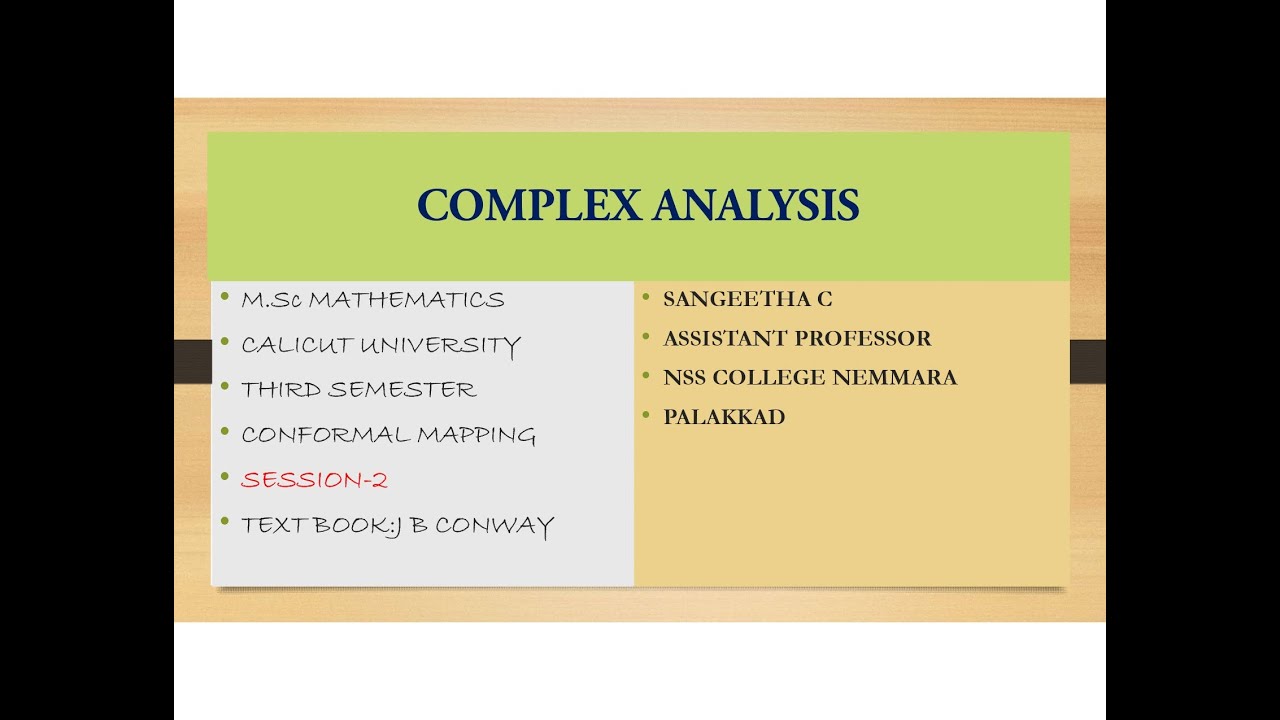 COMPLEX ANALYSIS

• M.Sc MATHEMATICS
• CALICUT UNIVERSITY
• THIRD SEMESTER
• CONFORMAL MAPPING
• SESSION-2
• TEXT BOOK:J B CONWAY

• SANGEETHA C
• ASSISTANT PROFESSOR
• NSS COLLEGE NEMMARA
• PALAKKAD